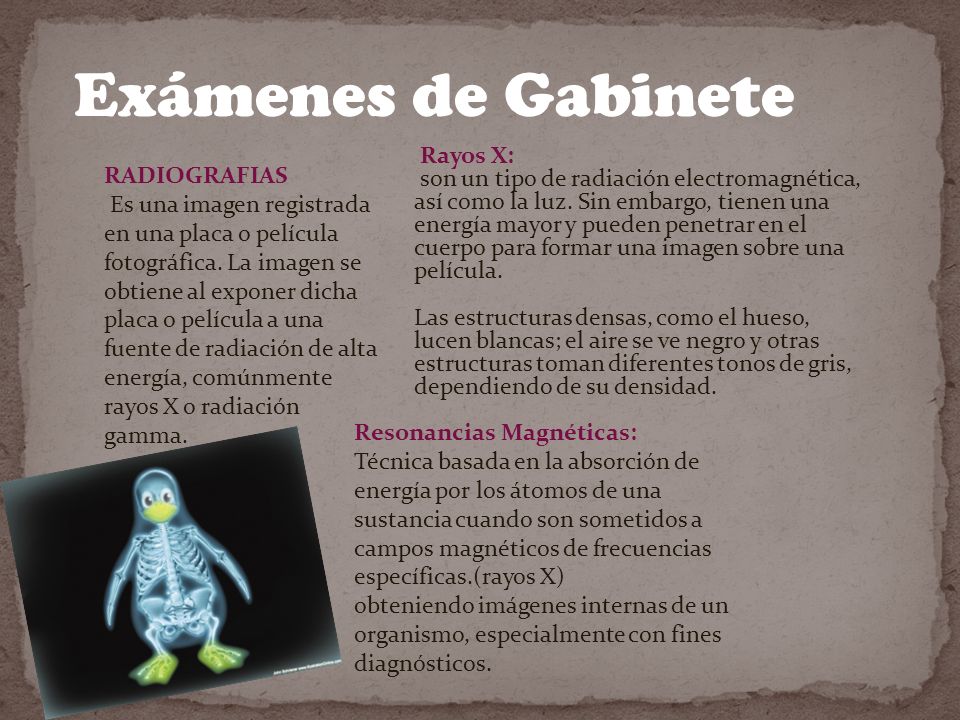 Exámenes de Gabinete

RADIOGRAFIAS
Es una imagen registrada en una placa o película fotográfica. La imagen se obtiene al exponer dicha placa o película a una fuente de radiación de alta energía, comúnmente rayos X o radiación gamma.

Rayos X:
son un tipo de radiación electromagnética, así como la luz. Sin embargo, tienen una energía mayor y pueden penetrar en el cuerpo para formar una imagen sobre una película.

Las estructuras densas, como el hueso, lucen blancas; el aire se ve negro y otras estructuras toman diferentes tonos de gris, dependiendo de su densidad.

Resonancias Magnéticas:
Técnica basada en la absorción de energía por los átomos de una sustancia cuando son sometidos a campos magnéticos de frecuencias específicas.(rayos X)
obteniendo imágenes internas de un organismo, especialmente con fines diagnósticos.